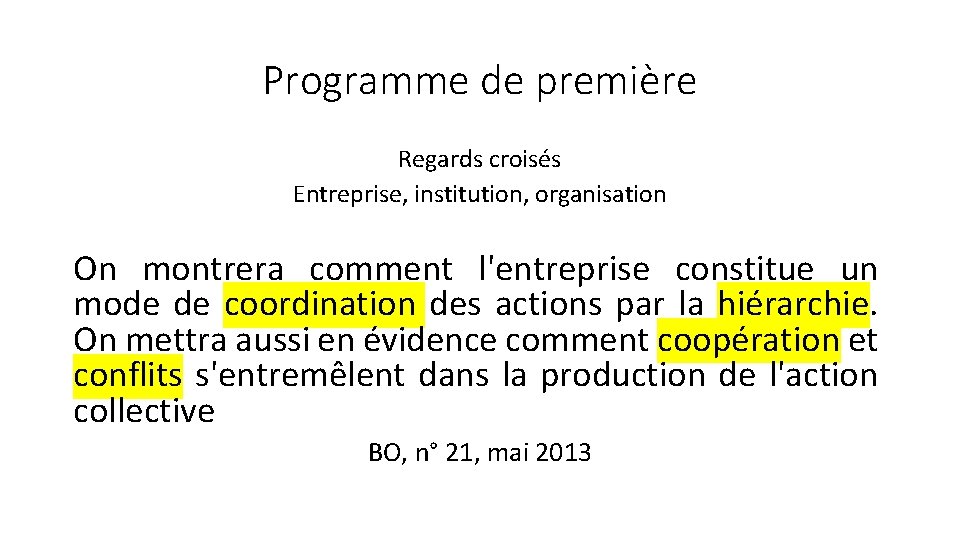 Programme de première

Regards croisés
Entreprise, institution, organisation

On montrera comment l'entreprise constitue un mode de coordination des actions par la hiérarchie. On mettra aussi en évidence comment coopération et conflits s'entremêlent dans la production de l'action collective

BO, n° 21, mai 2013